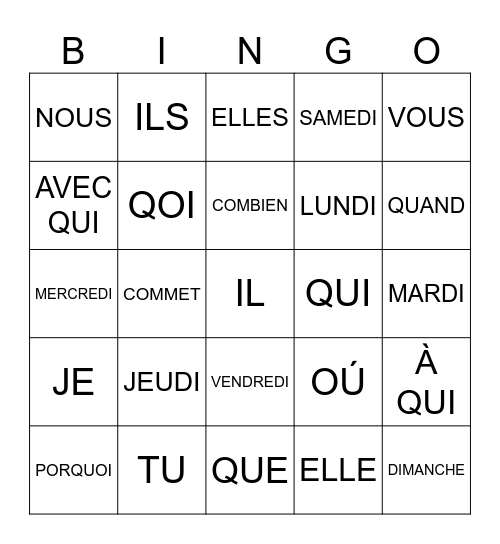 | B | I | N | G | O |
|---|---|---|---|---|
| NOUS | ILS | ELLES | SAMEDI | VOUS |
| AVEC QUI | QOI | COMBIEN | LUNDI | QUAND |
| MERCREDI | COMMET | IL | QUI | MARDI |
| JE | JEUDI | VENDREDI | OÚ | À QUI |
| PORQUOI | TU | QUE | ELLE | DIMANCHE |